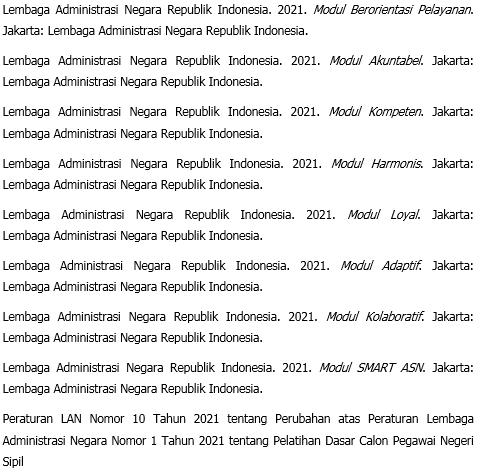 Lembaga Administrasi Negara Republik Indonesia. 2021. Modul Berorientasi Pelayanan. Jakarta: Lembaga Administrasi Negara Republik Indonesia.

Lembaga Administrasi Negara Republik Indonesia. 2021. Modul Akuntabel. Jakarta: Lembaga Administrasi Negara Republik Indonesia.

Lembaga Administrasi Negara Republik Indonesia. 2021. Modul Kompeten. Jakarta: Lembaga Administrasi Negara Republik Indonesia.

Lembaga Administrasi Negara Republik Indonesia. 2021. Modul Harmonis. Jakarta: Lembaga Administrasi Negara Republik Indonesia.

Lembaga Administrasi Negara Republik Indonesia. 2021. Modul Loyal. Jakarta: Lembaga Administrasi Negara Republik Indonesia.

Lembaga Administrasi Negara Republik Indonesia. 2021. Modul Adaptif. Jakarta: Lembaga Administrasi Negara Republik Indonesia.

Lembaga Administrasi Negara Republik Indonesia. 2021. Modul Kolaboratif. Jakarta: Lembaga Administrasi Negara Republik Indonesia.

Lembaga Administrasi Negara Republik Indonesia. 2021. Modul SMART ASN. Jakarta: Lembaga Administrasi Negara Republik Indonesia.

Peraturan LAN Nomor 10 Tahun 2021 tentang Perubahan atas Peraturan Lembaga Administrasi Negara Nomor 1 Tahun 2021 tentang Pelatihan Dasar Calon Pegawai Negeri Sipil